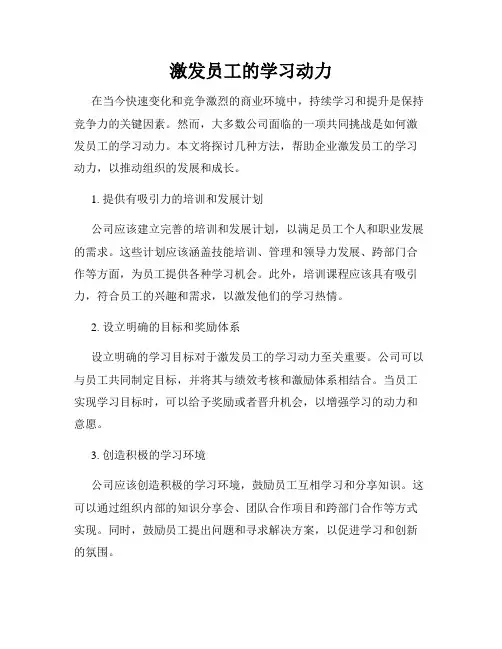 激发员工的学习动力

在当今快速变化和竞争激烈的商业环境中，持续学习和提升是保持竞争力的关键因素。然而，大多数公司面临的一项共同挑战是如何激发员工的学习动力。本文将探讨几种方法，帮助企业激发员工的学习动力，以推动组织的发展和成长。

1. 提供有吸引力的培训和发展计划

公司应该建立完善的培训和发展计划，以满足员工个人和职业发展的需求。这些计划应该涵盖技能培训、管理和领导力发展、跨部门合作等方面，为员工提供各种学习机会。此外，培训课程应该具有吸引力，符合员工的兴趣和需求，以激发他们的学习热情。

2. 设立明确的目标和奖励体系

设立明确的学习目标对于激发员工的学习动力至关重要。公司可以与员工共同制定目标，并将其与绩效考核和激励体系相结合。当员工实现学习目标时，可以给予奖励或者晋升机会，以增强学习的动力和意愿。

3. 创造积极的学习环境

公司应该创造积极的学习环境，鼓励员工互相学习和分享知识。这可以通过组织内部的知识分享会、团队合作项目和跨部门合作等方式实现。同时，鼓励员工提出问题和寻求解决方案，以促进学习和创新的氛围。